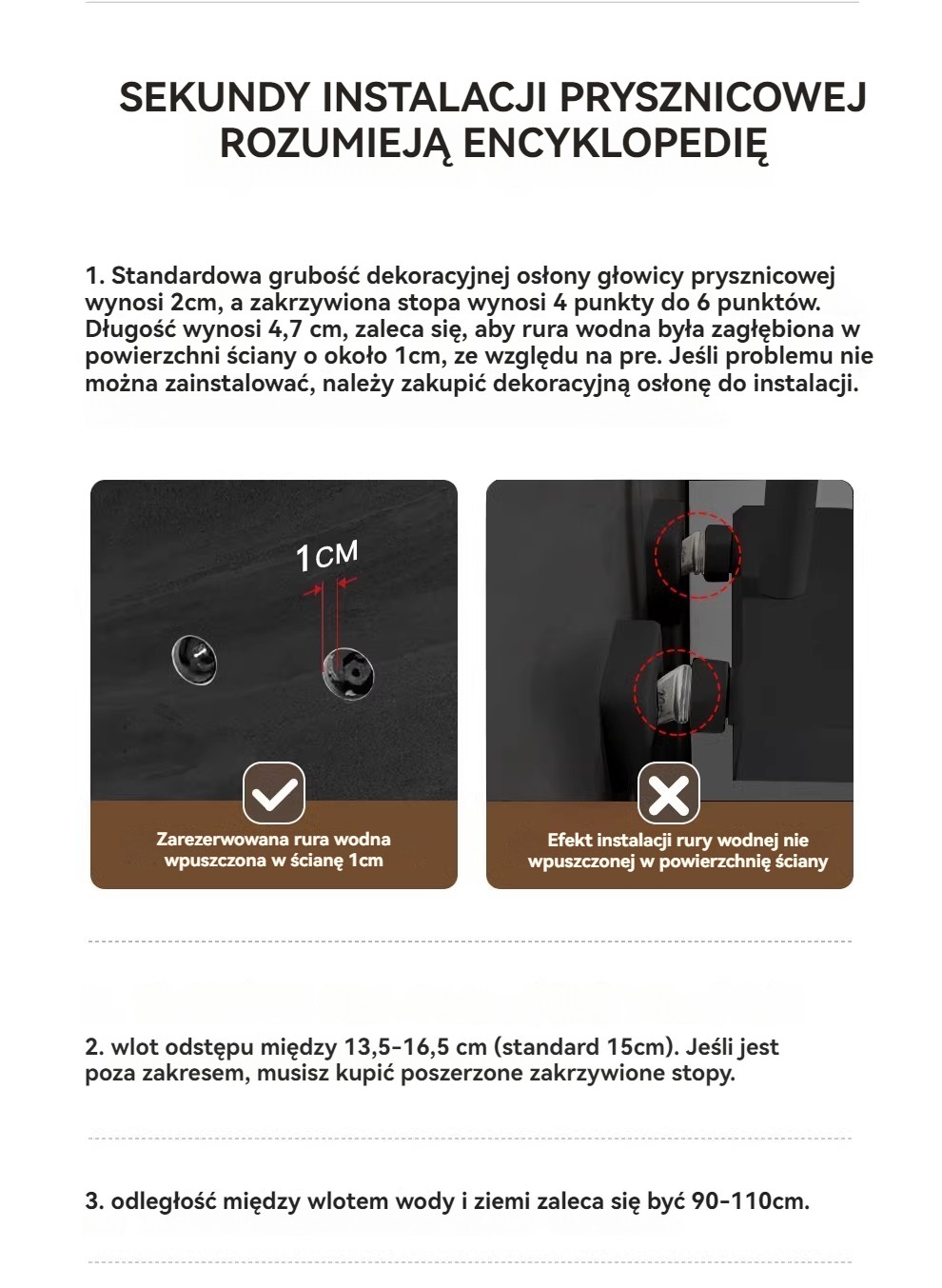 SEKUNDY INSTALACJI PRYSZNICOWEJ ROZUMIEJĄ ENCYKLOPEDIĘ

1. Standardowa grubość dekoracyjnej osłony głowicy prysznicowej wynosi 2cm, a zakrzywiona stopa wynosi 4 punkty do 6 punktów. Długość wynosi 4,7 cm, zaleca się, aby rura wodna była zagłębiona w powierzchni ściany o około 1cm, ze względu na pre. Jeśli problemu nie można zainstalować, należy zakupić dekoracyjną osłonę do instalacji.

1CM

Zarezerwowana rura wodna wpuszczona w ścianę 1cm

Efekt instalacji rury wodnej nie wpuszczonej w powierzchnię ściany

2. wlot odstępu między 13,5-16,5 cm (standard 15cm). Jeśli jest poza zakresem, musisz kupić poszerzone zakrzywione stopy.

3. odległość między wlotem wody i ziemi zaleca się być 90-110cm.